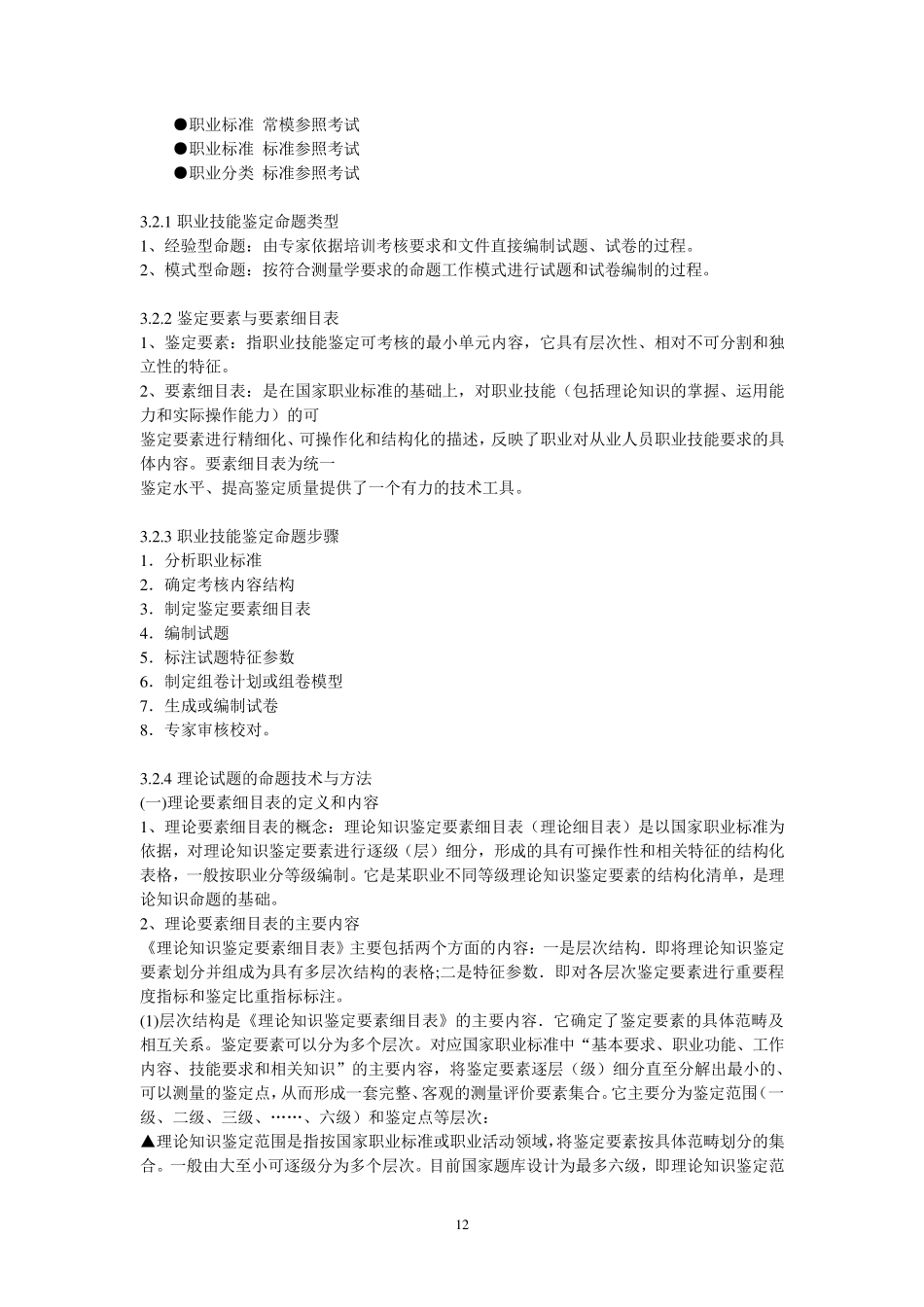 ●职业标准 常模参照考试
●职业标准 标准参照考试
●职业分类 标准参照考试

3.2.1 职业技能鉴定命题类型
1、经验型命题：由专家依据培训考核要求和文件直接编制试题、试卷的过程。
2、模式型命题：按符合测量学要求的命题工作模式进行试题和试卷编制的过程。

3.2.2 鉴定要素与要素细目表
1、鉴定要素：指职业技能鉴定可考核的最小单元内容，它具有层次性、相对不可分割和独立性的特征。
2、要素细目表：是在国家职业标准的基础上，对职业技能（包括理论知识的掌握、运用能力和实际操作能力）的可
鉴定要素进行精细化、可操作化和结构化的描述，反映了职业对从业人员职业技能要求的具体内容。要素细目表为统一
鉴定水平、提高鉴定质量提供了一个有力的技术工具。

3.2.3 职业技能鉴定命题步骤
1．分析职业标准
2．确定考核内容结构
3．制定鉴定要素细目表
4．编制试题
5．标注试题特征参数
6．制定组卷计划或组卷模型
7．生成或编制试卷
8．专家审核校对。

3.2.4 理论试题的命题技术与方法
(一)理论要素细目表的定义和内容
1、理论要素细目表的概念：理论知识鉴定要素细目表（理论细目表）是以国家职业标准为依据，对理论知识鉴定要素进行逐级（层）细分，形成的具有可操作性和相关特征的结构化表格，一般按职业分等级编制。它是某职业不同等级理论知识鉴定要素的结构化清单，是理论知识命题的基础。
2、理论要素细目表的主要内容
《理论知识鉴定要素细目表》主要包括两个方面的内容：一是层次结构．即将理论知识鉴定要素划分并组成为具有多层次结构的表格;二是特征参数．即对各层次鉴定要素进行重要程度指标和鉴定比重指标标注。
(1)层次结构是《理论知识鉴定要素细目表》的主要内容．它确定了鉴定要素的具体范畴及相互关系。鉴定要素可以分为多个层次。对应国家职业标准中“基本要求、职业功能、工作内容、技能要求和相关知识”的主要内容，将鉴定要素逐层（级）细分直至分解出最小的、可以测量的鉴定点，从而形成一套完整、客观的测量评价要素集合。它主要分为鉴定范围（一级、二级、三级、……、六级）和鉴定点等层次：
▲理论知识鉴定范围是指按国家职业标准或职业活动领域，将鉴定要素按具体范畴划分的集合。一般由大至小可逐级分为多个层次。目前国家题库设计为最多六级，即理论知识鉴定范

12